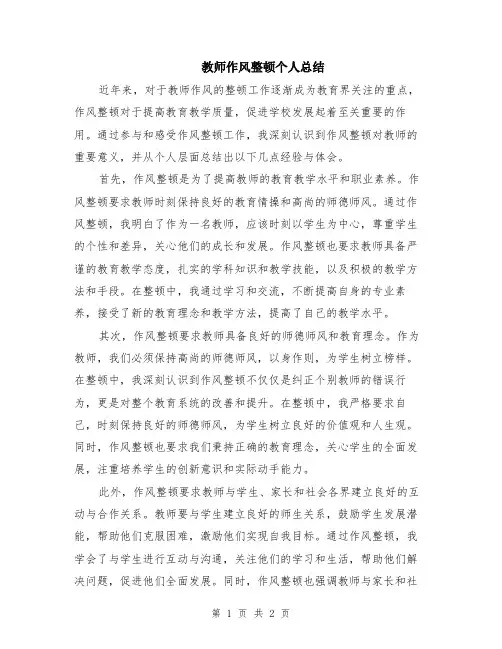 教师作风整顿个人总结

近年来，对于教师作风的整顿工作逐渐成为教育界关注的重点，作风整顿对于提高教育教学质量，促进学校发展起着至关重要的作用。通过参与和感受作风整顿工作，我深刻认识到作风整顿对教师的重要意义，并从个人层面总结出以下几点经验与体会。

首先，作风整顿是为了提高教师的教育教学水平和职业素养。作风整顿要求教师时刻保持良好的教育情操和高尚的师德师风。通过作风整顿，我明白了作为一名教师，应该时刻以学生为中心，尊重学生的个性和差异，关心他们的成长和发展。作风整顿也要求教师具备严谨的教育教学态度，扎实的学科知识和教学技能，以及积极的教学方法和手段。在整顿中，我通过学习和交流，不断提高自身的专业素养，接受了新的教育理念和教学方法，提高了自己的教学水平。

其次，作风整顿要求教师具备良好的师德师风和教育理念。作为教师，我们必须保持高尚的师德师风，以身作则，为学生树立榜样。在整顿中，我深刻认识到作风整顿不仅仅是纠正个别教师的错误行为，更是对整个教育系统的改善和提升。在整顿中，我严格要求自己，时刻保持良好的师德师风，为学生树立良好的价值观和人生观。同时，作风整顿也要求我们秉持正确的教育理念，关心学生的全面发展，注重培养学生的创新意识和实际动手能力。

此外，作风整顿要求教师与学生、家长和社会各界建立良好的互动与合作关系。教师要与学生建立良好的师生关系，鼓励学生发展潜能，帮助他们克服困难，激励他们实现自我目标。通过作风整顿，我学会了与学生进行互动与沟通，关注他们的学习和生活，帮助他们解决问题，促进他们全面发展。同时，作风整顿也强调教师与家长和社

第 1 页 共 2 页